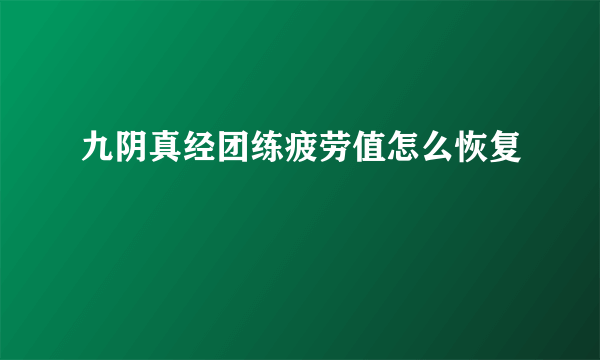 九阴真经团练疲劳值怎么恢复